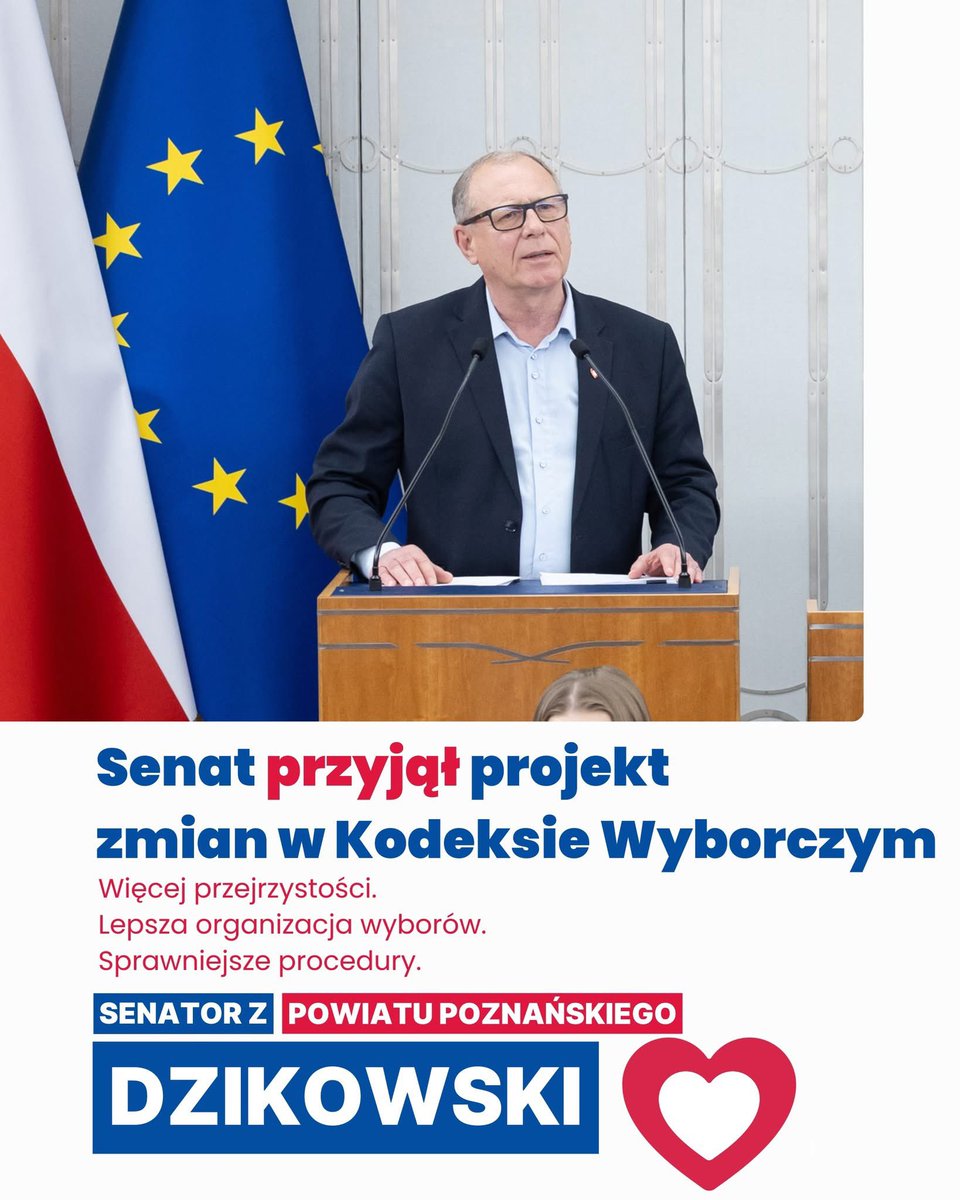 Senat przyjął projekt zmian w Kodeksie Wyborczym

Więcej przejrzystości.
Lepsza organizacja wyborów.
Sprawniejsze procedury.

SENATOR Z POWIATU POZNAŃSKIEGO

DZIKOWSKI